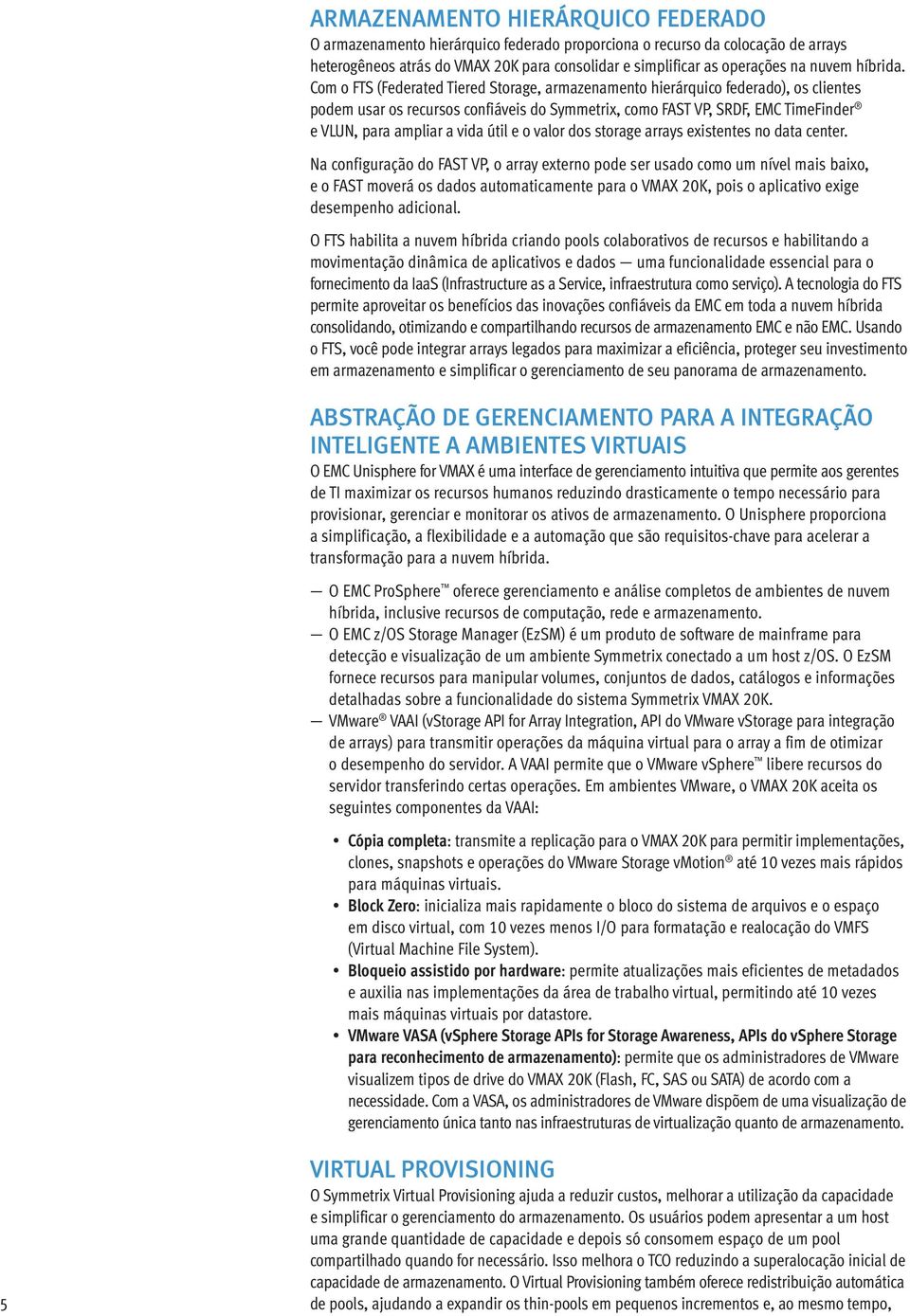 ARMAZENAMENTO HIERÁRQUICO FEDERADO
O armazenamento hierárquico federado proporciona o recurso da colocação de arrays heterogêneos atrás do VMAX 20K para consolidar e simplificar as operações na nuvem híbrida. Com o FTS (Federated Tiered Storage, armazenamento hierárquico federado), os clientes podem usar os recursos confiáveis do Symmetrix, como FAST VP, SRDF, EMC TimeFinder® e VLUN, para ampliar a vida útil e o valor dos storage arrays existentes no data center.

Na configuração do FAST VP, o array externo pode ser usado como um nível mais baixo, e o FAST moverá os dados automaticamente para o VMAX 20K, pois o aplicativo exige desempenho adicional.

O FTS habilita a nuvem híbrida criando pools colaborativos de recursos e habilitando a movimentação dinâmica de aplicativos e dados — uma funcionalidade essencial para o fornecimento da IaaS (Infrastructure as a Service, infraestrutura como serviço). A tecnologia do FTS permite aproveitar os benefícios das inovações confiáveis da EMC em toda a nuvem híbrida consolidando, otimizando e compartilhando recursos de armazenamento EMC e não EMC. Usando o FTS, você pode integrar arrays legados para maximizar a eficiência, proteger seu investimento em armazenamento e simplificar o gerenciamento de seu panorama de armazenamento.

ABSTRAÇÃO DE GERENCIAMENTO PARA A INTEGRAÇÃO INTELIGENTE A AMBIENTES VIRTUAIS
O EMC Unisphere for VMAX é uma interface de gerenciamento intuitiva que permite aos gerentes de TI maximizar os recursos humanos reduzindo drasticamente o tempo necessário para provisionar, gerenciar e monitorar os ativos de armazenamento. O Unisphere proporciona a simplificação, a flexibilidade e a automação que são requisitos-chave para acelerar a transformação para a nuvem híbrida.

— O EMC ProSphere™ oferece gerenciamento e análise completos de ambientes de nuvem híbrida, inclusive recursos de computação, rede e armazenamento.
— O EMC z/OS Storage Manager (EzSM) é um produto de software de mainframe para detecção e visualização de um ambiente Symmetrix conectado a um host z/OS. O EzSM fornece recursos para manipular volumes, conjuntos de dados, catálogos e informações detalhadas sobre a funcionalidade do sistema Symmetrix VMAX 20K.
— VMware® VAAI (vStorage API for Array Integration, API do VMware vStorage para integração de arrays) para transmitir operações da máquina virtual para o array a fim de otimizar o desempenho do servidor. A VAAI permite que o VMware vSphere™ libere recursos do servidor transferindo certas operações. Em ambientes VMware, o VMAX 20K aceita os seguintes componentes da VAAI:

• Cópia completa: transmite a replicação para o VMAX 20K para permitir implementações, clones, snapshots e operações do VMware Storage vMotion® até 10 vezes mais rápidos para máquinas virtuais.
• Block Zero: inicializa mais rapidamente o bloco do sistema de arquivos e o espaço em disco virtual, com 10 vezes menos I/O para formatação e realocação do VMFS (Virtual Machine File System).
• Bloqueio assistido por hardware: permite atualizações mais eficientes de metadados e auxilia nas implementações da área de trabalho virtual, permitindo até 10 vezes mais máquinas virtuais por datastore.
• VMware VASA (vSphere Storage APIs for Storage Awareness, APIs do vSphere Storage para reconhecimento de armazenamento): permite que os administradores de VMware visualizem tipos de drive do VMAX 20K (Flash, FC, SAS ou SATA) de acordo com a necessidade. Com a VASA, os administradores de VMware dispõem de uma visualização de gerenciamento única tanto nas infraestruturas de virtualização quanto de armazenamento.

VIRTUAL PROVISIONING
O Symmetrix Virtual Provisioning ajuda a reduzir custos, melhorar a utilização da capacidade e simplificar o gerenciamento do armazenamento. Os usuários podem apresentar a um host uma grande quantidade de capacidade e depois só consomem espaço de um pool compartilhado quando for necessário. Isso melhora o TCO reduzindo a superalocação inicial de capacidade de armazenamento. O Virtual Provisioning também oferece redistribuição automática de pools, ajudando a expandir os thin-pools em pequenos incrementos e, ao mesmo tempo,

5